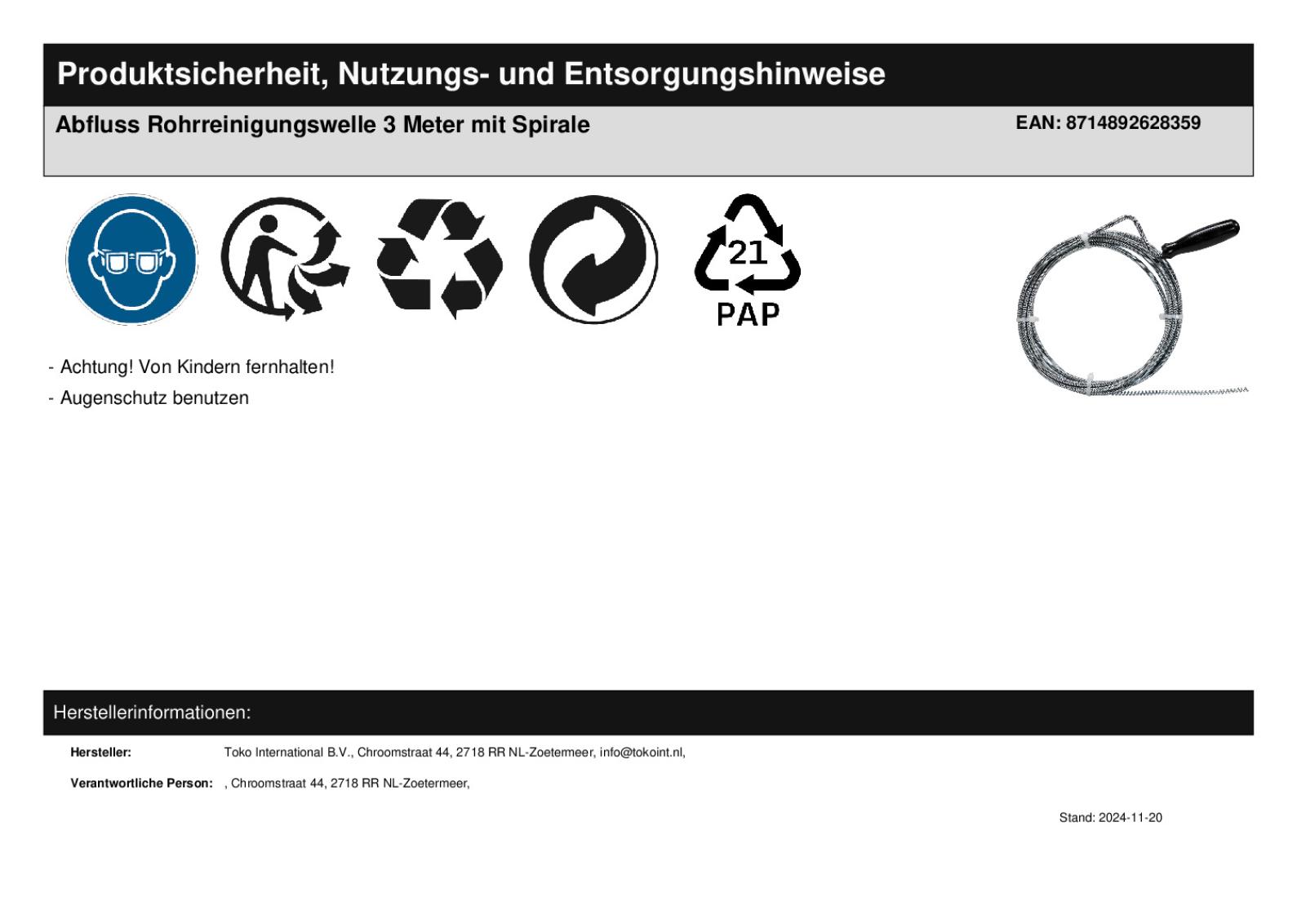 Produktsicherheit, Nutzungs- und Entsorgungshinweise

Abfluss Rohrreinigungswelle 3 Meter mit Spirale

EAN: 8714892628359

21
PAP

- Achtung! Von Kindern fernhalten!

- Augenschutz benutzen

Herstellerinformationen:

Hersteller: Toko International B.V., Chroomstraat 44, 2718 RR NL-Zoetermeer, info@tokoint.nl,

Verantwortliche Person: , Chroomstraat 44, 2718 RR NL-Zoetermeer,

Stand: 2024-11-20